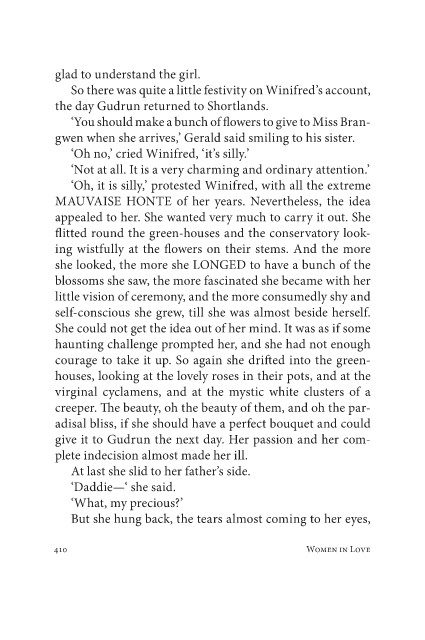 glad to understand the girl.

So there was quite a little festivity on Winifred's account, the day Gudrun returned to Shortlands.

'You should make a bunch of flowers to give to Miss Brangwen when she arrives,' Gerald said smiling to his sister.

'Oh no,' cried Winifred, 'it's silly.'

'Not at all. It is a very charming and ordinary attention.'

'Oh, it is silly,' protested Winifred, with all the extreme MAUVAISE HONTE of her years. Nevertheless, the idea appealed to her. She wanted very much to carry it out. She flitted round the green-houses and the conservatory looking wistfully at the flowers on their stems. And the more she looked, the more she LONGED to have a bunch of the blossoms she saw, the more fascinated she became with her little vision of ceremony, and the more consumedly shy and self-conscious she grew, till she was almost beside herself. She could not get the idea out of her mind. It was as if some haunting challenge prompted her, and she had not enough courage to take it up. So again she drifted into the green-houses, looking at the lovely roses in their pots, and at the virginal cyclamens, and at the mystic white clusters of a creeper. The beauty, oh the beauty of them, and oh the paradisal bliss, if she should have a perfect bouquet and could give it to Gudrun the next day. Her passion and her complete indecision almost made her ill.

At last she slid to her father's side.

'Daddie—' she said.

'What, my precious?'

But she hung back, the tears almost coming to her eyes,

410 Women in Love